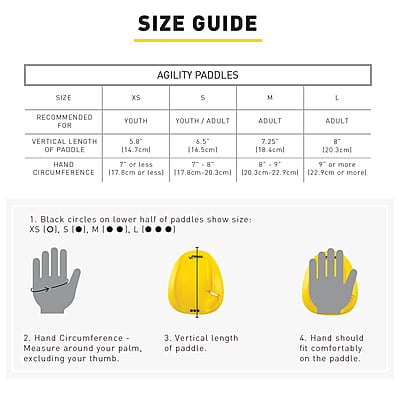 SIZE GUIDE

AGILITY PADDLES

| SIZE | XS | S | M | L |
|---|---|---|---|---|
| RECOMMENDED FOR | YOUTH | YOUTH / ADULT | ADULT | ADULT |
| VERTICAL LENGTH OF PADDLE | 5.8" (14.7cm) | 6.5" (16.5cm) | 7.25" (18.4cm) | 8" (20.3cm) |
| HAND CIRCUMFERENCE | 7" or less (17.8cm or less) | 7" - 8" (17.8cm-20.3cm) | 8" - 9" (20.3cm-22.9cm) | 9" or more (22.9cm or more) |

1. Black circles on lower half of paddles show size: XS (○), S (●), M (● ●), L (● ● ●)

2. Hand Circumference - Measure around your palm, excluding your thumb.

3. Vertical length of paddle.

4. Hand should fit comfortably on the paddle.